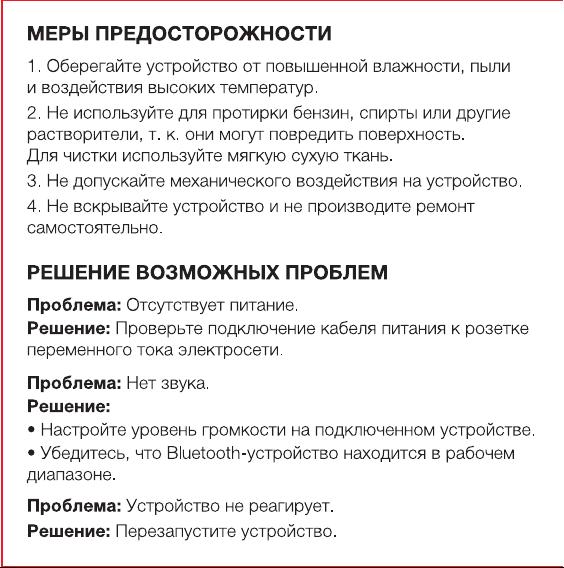 МЕРЫ ПРЕДОСТОРОЖНОСТИ

1. Оберегайте устройство от повышенной влажности, пыли и воздействия высоких температур.

2. Не используйте для протирки бензин, спирты или другие растворители, т. к. они могут повредить поверхность. Для чистки используйте мягкую сухую ткань.

3. Не допускайте механического воздействия на устройство.

4. Не вскрывайте устройство и не производите ремонт самостоятельно.

РЕШЕНИЕ ВОЗМОЖНЫХ ПРОБЛЕМ

Проблема: Отсутствует питание.
Решение: Проверьте подключение кабеля питания к розетке переменного тока электросети.

Проблема: Нет звука.
Решение:
• Настройте уровень громкости на подключенном устройстве.
• Убедитесь, что Bluetooth-устройство находится в рабочем диапазоне.

Проблема: Устройство не реагирует.
Решение: Перезапустите устройство.